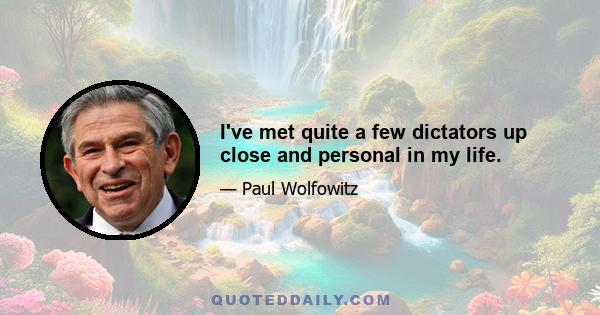 I've met quite a few dictators up close and personal in my life.

— Paul Wolfowitz

QUOTEDDAILY.COM